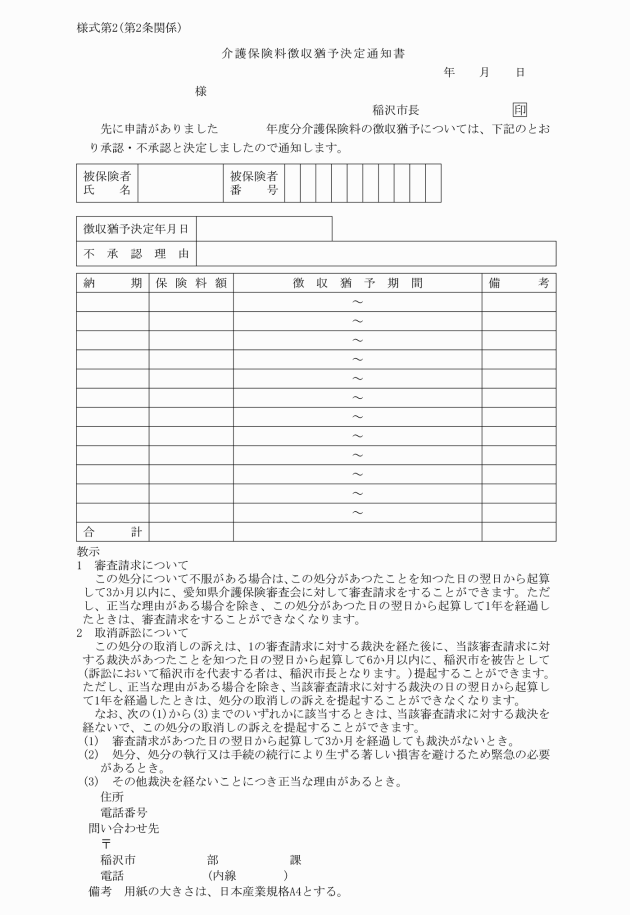 様式第2(第2条関係)

介護保険料徴収猶予決定通知書

年　月　日

様

稲沢市長　印

先に申請がありました　　年度分介護保険料の徴収猶予については、下記のとおり承認・不承認と決定しましたので通知します。

| 被保険者氏名 | | 被保険者番号 | | | | | | | | | | |
|---|---|---|---|---|---|---|---|---|---|---|---|---|

| 徴収猶予決定年月日 | |
|---|---|
| 不承認理由 | |

| 納期 | 保険料額 | 徴収猶予期間 | 備考 |
|---|---|---|---|
| | | ～ | |
| | | ～ | |
| | | ～ | |
| | | ～ | |
| | | ～ | |
| | | ～ | |
| | | ～ | |
| | | ～ | |
| | | ～ | |
| | | ～ | |
| | | ～ | |
| | | ～ | |
| 合計 | | | |

教示
1　審査請求について
この処分について不服がある場合は、この処分があつたことを知つた日の翌日から起算して3か月以内に、愛知県介護保険審査会に対して審査請求をすることができます。ただし、正当な理由がある場合を除き、この処分があつた日の翌日から起算して1年を経過したときは、審査請求をすることができなくなります。
2　取消訴訟について
この処分の取消しの訴えは、1の審査請求に対する裁決を経た後に、当該審査請求に対する裁決があつたことを知つた日の翌日から起算して6か月以内に、稲沢市を被告として(訴訟において稲沢市を代表する者は、稲沢市長となります。)提起することができます。ただし、正当な理由がある場合を除き、当該審査請求に対する裁決の日の翌日から起算して1年を経過したときは、処分の取消しの訴えを提起することができなくなります。
なお、次の(1)から(3)までのいずれかに該当するときは、当該審査請求に対する裁決を経ないで、この処分の取消しの訴えを提起することができます。
(1)　審査請求があつた日の翌日から起算して3か月を経過しても裁決がないとき。
(2)　処分、処分の執行又は手続の続行により生ずる著しい損害を避けるため緊急の必要があるとき。
(3)　その他裁決を経ないことにつき正当な理由があるとき。

住所
電話番号
問い合わせ先
〒
稲沢市　部　課
電話　(内線　)
備考　用紙の大きさは、日本産業規格A4とする。